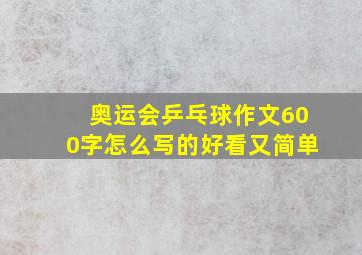 奥运会乒乓球作文600字怎么写的好看又简单